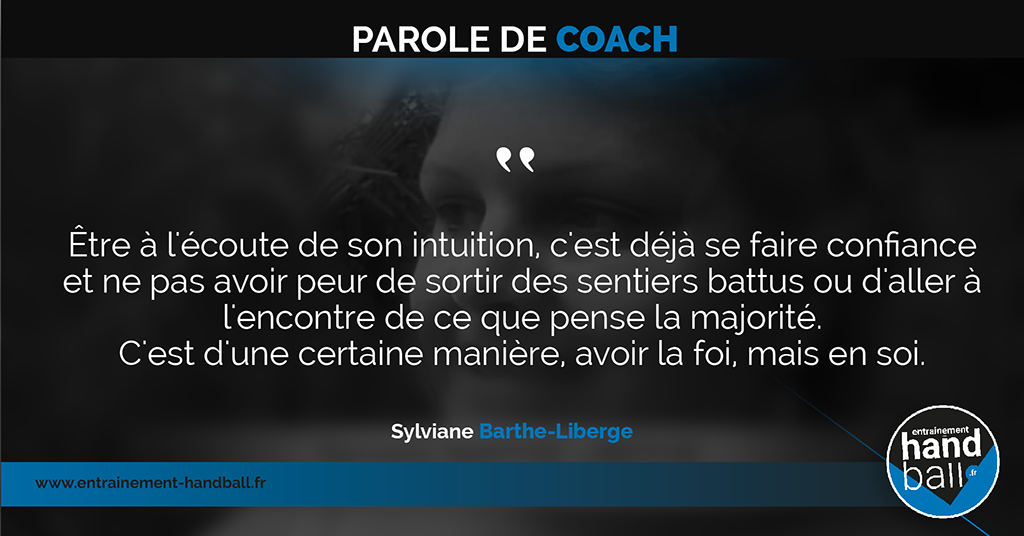 PAROLE DE COACH

"

Être à l'écoute de son intuition, c'est déjà se faire confiance et ne pas avoir peur de sortir des sentiers battus ou d'aller à l'encontre de ce que pense la majorité.
C'est d'une certaine manière, avoir la foi, mais en soi.

Sylviane Barthe-Liberge

www.entrainement-handball.fr

entrainement hand ball .fr